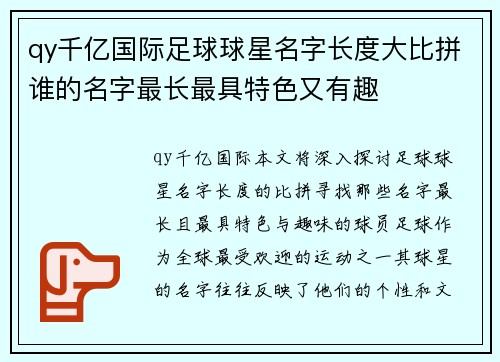 qy千亿国际足球球星名字长度大比拼谁的名字最长最具特色又有趣

qy千亿国际本文将深入探讨足球球星名字长度的比拼寻找那些名字最长且最具特色与趣味的球员足球作为全球最受欢迎的运动之一其球星的名字往往反映了他们的个性和文